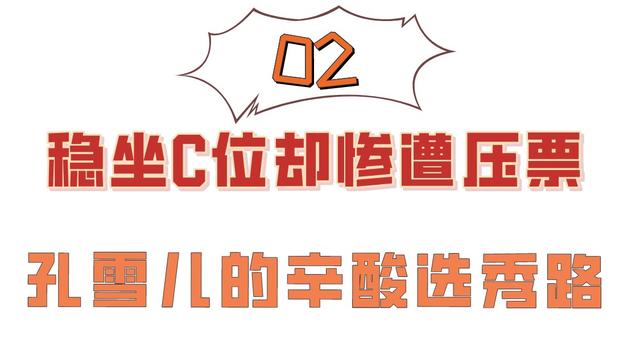 02

稳坐C位却惨遭压票

孔雪儿的辛酸选秀路